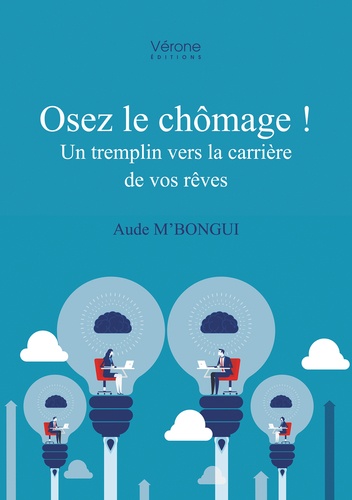 Vérone
ÉDITIONS

Osez le chômage !
Un tremplin vers la carrière de vos rêves

Aude M'BONGUI